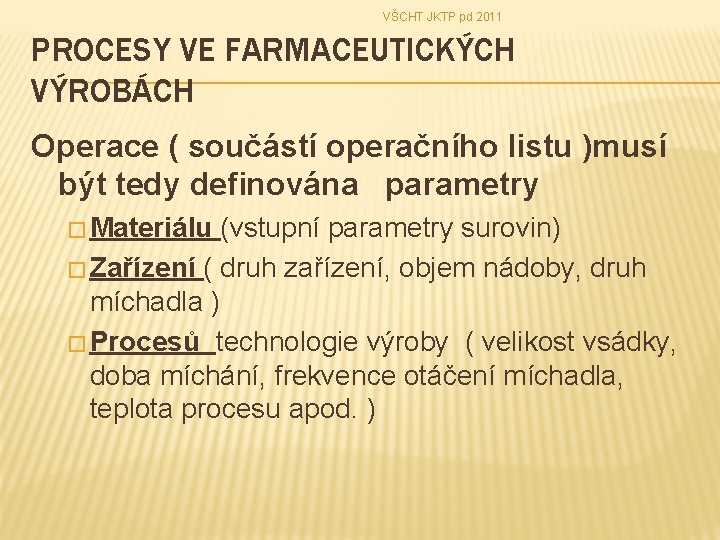 VŠCHT JKTP pd 2011

PROCESY VE FARMACEUTICKÝCH VÝROBÁCH

Operace ( součástí operačního listu )musí být tedy definována parametry

Materiálu (vstupní parametry surovin)

Zařízení ( druh zařízení, objem nádoby, druh míchadla )

Procesů technologie výroby ( velikost vsádky, doba míchání, frekvence otáčení míchadla, teplota procesu apod. )